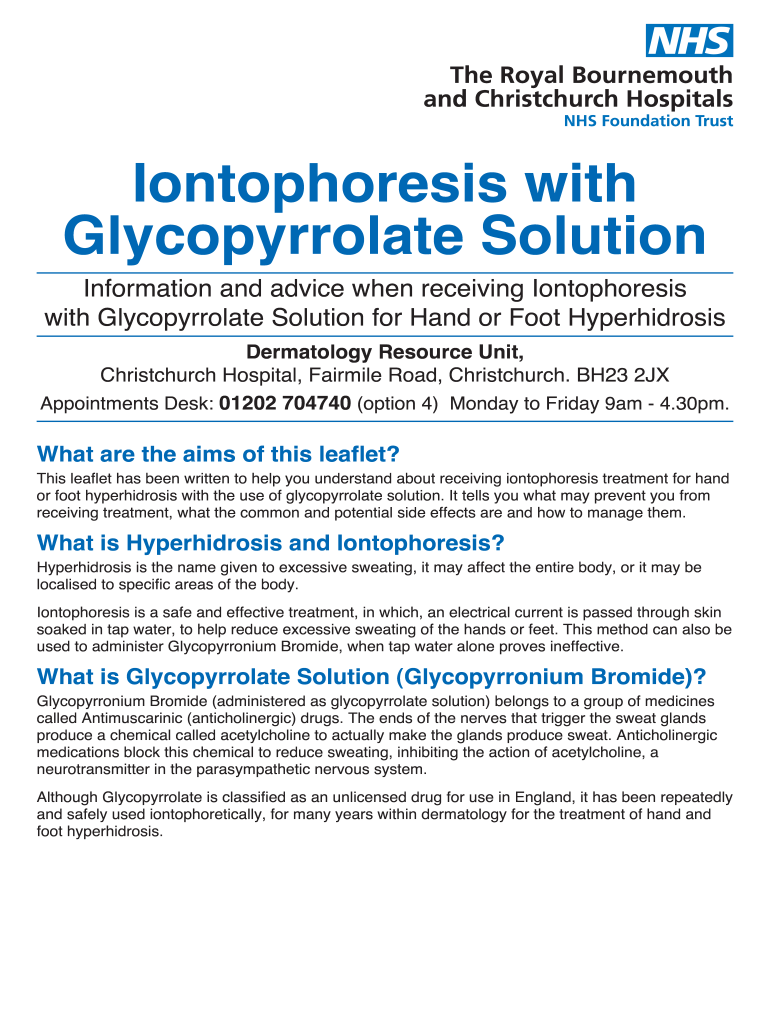 NHS

The Royal Bournemouth and Christchurch Hospitals
NHS Foundation Trust

Iontophoresis with Glycopyrrolate Solution

Information and advice when receiving Iontophoresis with Glycopyrrolate Solution for Hand or Foot Hyperhidrosis

Dermatology Resource Unit,
Christchurch Hospital, Fairmile Road, Christchurch. BH23 2JX
Appointments Desk: 01202 704740 (option 4) Monday to Friday 9am - 4.30pm.

What are the aims of this leaflet?

This leaflet has been written to help you understand about receiving iontophoresis treatment for hand or foot hyperhidrosis with the use of glycopyrrolate solution. It tells you what may prevent you from receiving treatment, what the common and potential side effects are and how to manage them.

What is Hyperhidrosis and Iontophoresis?

Hyperhidrosis is the name given to excessive sweating, it may affect the entire body, or it may be localised to specific areas of the body.

Iontophoresis is a safe and effective treatment, in which, an electrical current is passed through skin soaked in tap water, to help reduce excessive sweating of the hands or feet. This method can also be used to administer Glycopyrronium Bromide, when tap water alone proves ineffective.

What is Glycopyrrolate Solution (Glycopyrronium Bromide)?

Glycopyrronium Bromide (administered as glycopyrrolate solution) belongs to a group of medicines called Antimuscarinic (anticholinergic) drugs. The ends of the nerves that trigger the sweat glands produce a chemical called acetylcholine to actually make the glands produce sweat. Anticholinergic medications block this chemical to reduce sweating, inhibiting the action of acetylcholine, a neurotransmitter in the parasympathetic nervous system.

Although Glycopyrrolate is classified as an unlicensed drug for use in England, it has been repeatedly and safely used iontophoretically, for many years within dermatology for the treatment of hand and foot hyperhidrosis.